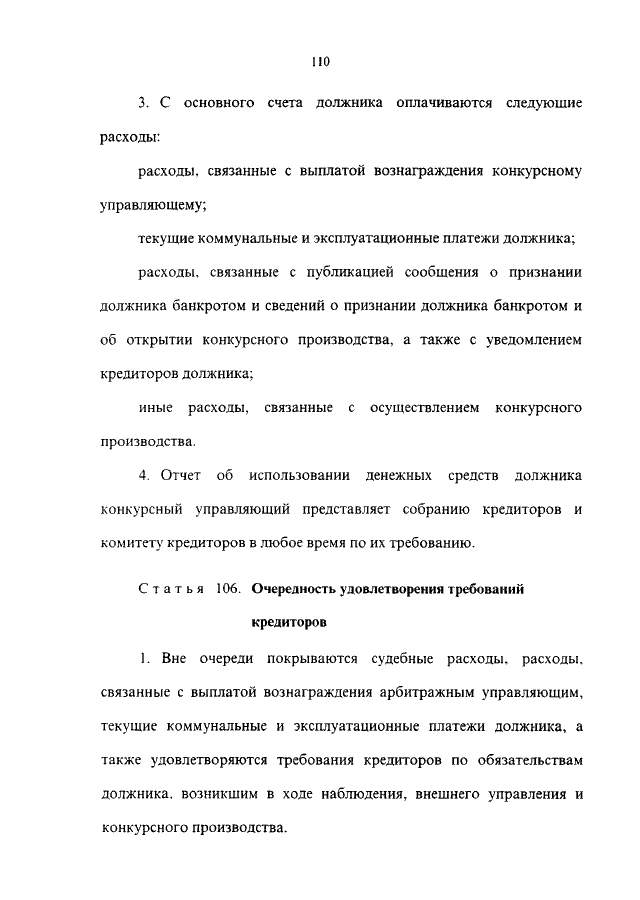 110

3. С основного счета должника оплачиваются следующие расходы:

расходы, связанные с выплатой вознаграждения конкурсному управляющему;

текущие коммунальные и эксплуатационные платежи должника;

расходы, связанные с публикацией сообщения о признании должника банкротом и сведений о признании должника банкротом и об открытии конкурсного производства, а также с уведомлением кредиторов должника;

иные расходы, связанные с осуществлением конкурсного производства.

4. Отчет об использовании денежных средств должника конкурсный управляющий представляет собранию кредиторов и комитету кредиторов в любое время по их требованию.

Статья 106. Очередность удовлетворения требований кредиторов

1. Вне очереди покрываются судебные расходы, расходы, связанные с выплатой вознаграждения арбитражным управляющим, текущие коммунальные и эксплуатационные платежи должника, а также удовлетворяются требования кредиторов по обязательствам должника, возникшим в ходе наблюдения, внешнего управления и конкурсного производства.